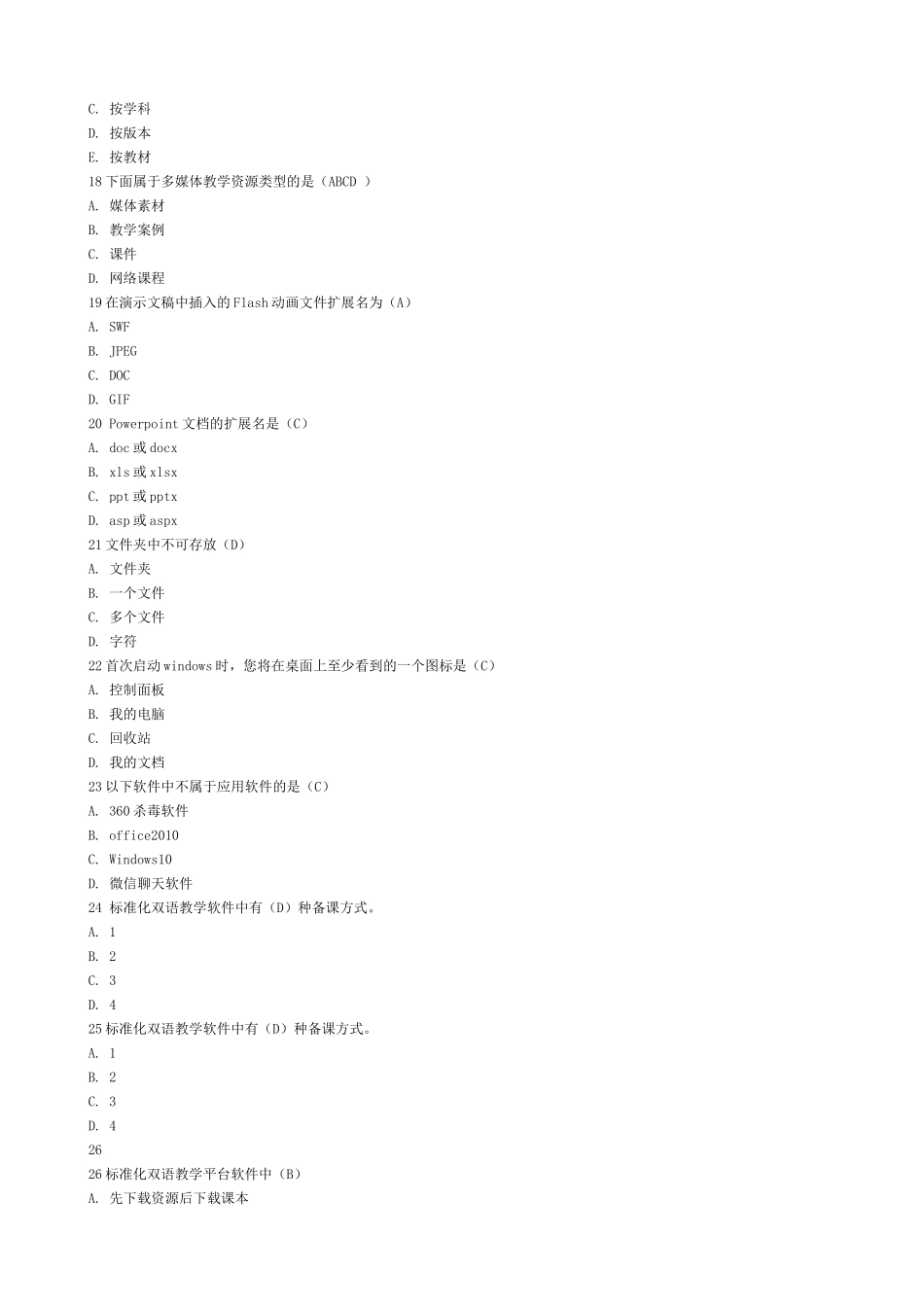 C. 按学科
D. 按版本
E. 按教材
18 下面属于多媒体教学资源类型的是（ABCD ）
A. 媒体素材
B. 教学案例
C. 课件
D. 网络课程
19 在演示文稿中插入的 Flash 动画文件扩展名为（A）
A. SWF
B. JPEG
C. DOC
D. GIF
20 Powerpoint 文档的扩展名是（C）
A. doc 或 docx
B. xls 或 xlsx
C. ppt 或 pptx
D. asp 或 aspx
21 文件夹中不可存放（D）
A. 文件夹
B. 一个文件
C. 多个文件
D. 字符
22 首次启动 windows 时，您将在桌面上至少看到的一个图标是（C）
A. 控制面板
B. 我的电脑
C. 回收站
D. 我的文档
23 以下软件中不属于应用软件的是（C）
A. 360 杀毒软件
B. office2010
C. Windows10
D. 微信聊天软件
24 标准化双语教学软件中有（D）种备课方式。
A. 1
B. 2
C. 3
D. 4
25 标准化双语教学软件中有（D）种备课方式。
A. 1
B. 2
C. 3
D. 4
26
26 标准化双语教学平台软件中（B）
A. 先下载资源后下载课本